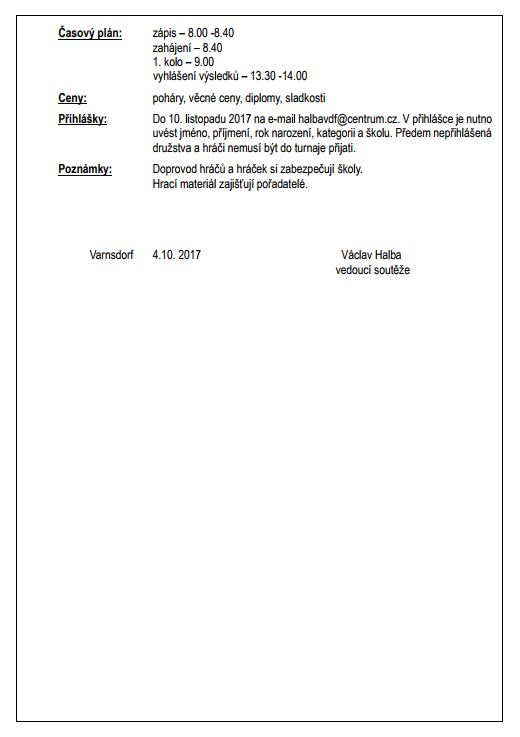 Časový plán: zápis – 8.00 -8.40
zahájení – 8.40
1. kolo – 9.00
vyhlášení výsledků – 13.30 -14.00

Ceny: poháry, věcné ceny, diplomy, sladkosti

Přihlášky: Do 10. listopadu 2017 na e-mail halbavdf@centrum.cz. V přihlášce je nutno uvést jméno, příjmení, rok narození, kategorii a školu. Předem nepřihlášená družstva a hráči nemusí být do turnaje přijati.

Poznámky: Doprovod hráčů a hráček si zabezpečují školy.
Hrací materiál zajišťují pořadatelé.

Varnsdorf 4.10. 2017

Václav Halba
vedoucí soutěže